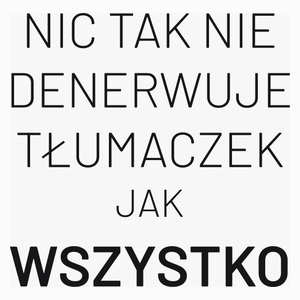 NIC TAK NIE DENERWUJE TŁUMACZEK JAK WSZYSTKO